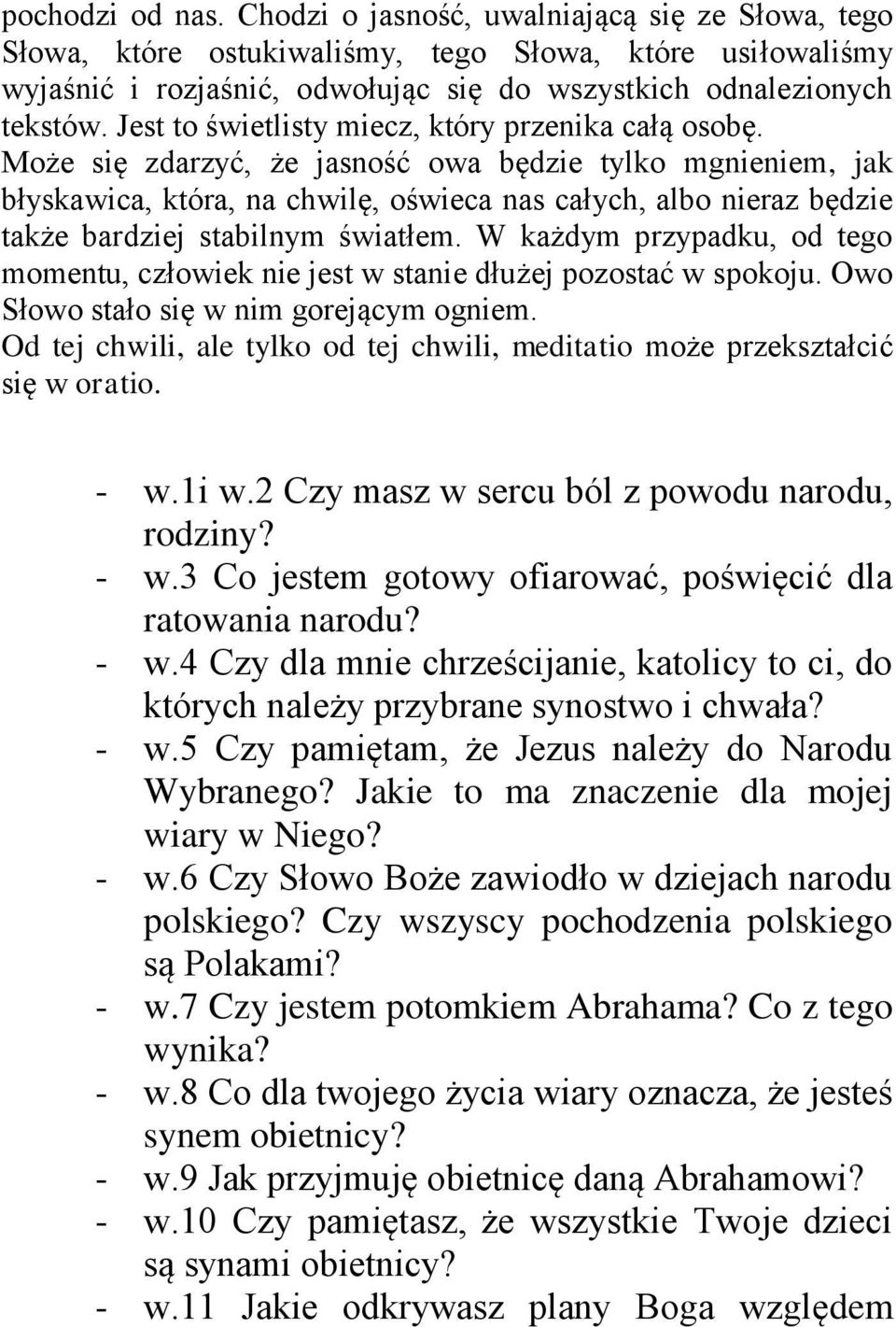 pochodzi od nas. Chodzi o jasność, uwalniającą się ze Słowa, tego Słowa, które ostukiwaliśmy, tego Słowa, które usiłowaliśmy wyjaśnić i rozjaśnić, odwołując się do wszystkich odnalezionych tekstów. Jest to świetlisty miecz, który przenika całą osobę. Może się zdarzyć, że jasność owa będzie tylko mgnieniem, jak błyskawica, która, na chwilę, oświeca nas całych, albo nieraz będzie także bardziej stabilnym światłem. W każdym przypadku, od tego momentu, człowiek nie jest w stanie dłużej pozostać w spokoju. Owo Słowo stało się w nim gorejącym ogniem.
Od tej chwili, ale tylko od tej chwili, meditatio może przekształcić się w oratio.

- w.1i w.2 Czy masz w sercu ból z powodu narodu, rodziny?
- w.3 Co jestem gotowy ofiarować, poświęcić dla ratowania narodu?
- w.4 Czy dla mnie chrześcijanie, katolicy to ci, do których należy przybrane synostwo i chwała?
- w.5 Czy pamiętam, że Jezus należy do Narodu Wybranego? Jakie to ma znaczenie dla mojej wiary w Niego?
- w.6 Czy Słowo Boże zawiodło w dziejach narodu polskiego? Czy wszyscy pochodzenia polskiego są Polakami?
- w.7 Czy jestem potomkiem Abrahama? Co z tego wynika?
- w.8 Co dla twojego życia wiary oznacza, że jesteś synem obietnicy?
- w.9 Jak przyjmuję obietnicę daną Abrahamowi?
- w.10 Czy pamiętasz, że wszystkie Twoje dzieci są synami obietnicy?
- w.11 Jakie odkrywasz plany Boga względem